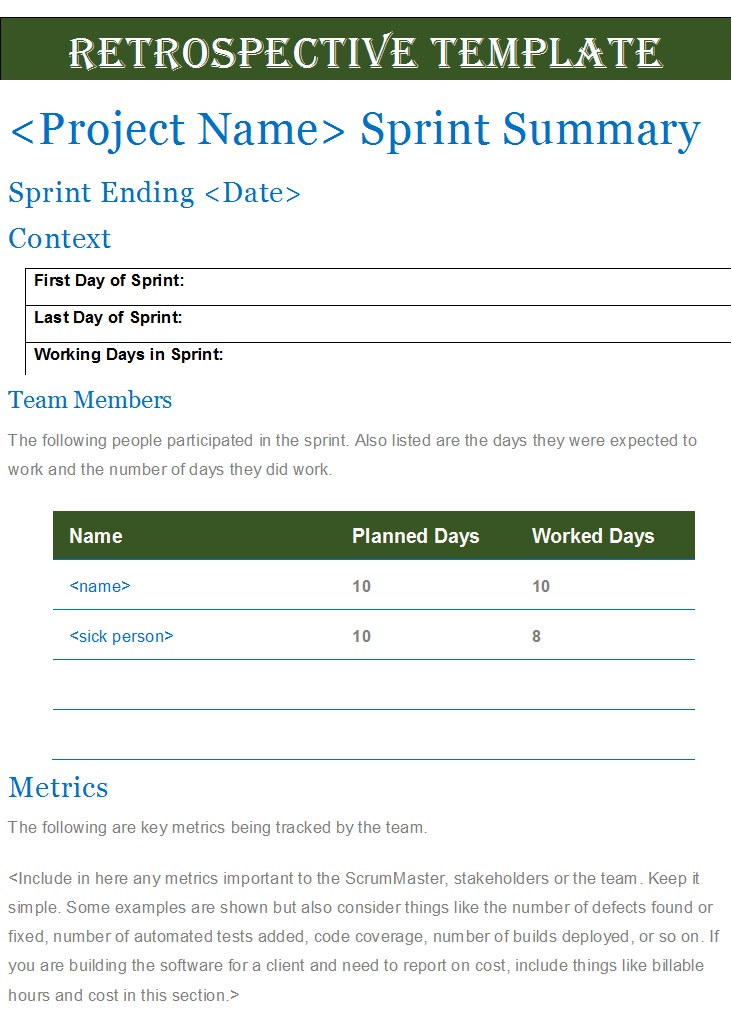 RETROSPECTIVE TEMPLATE

<Project Name> Sprint Summary

Sprint Ending <Date>

Context

| First Day of Sprint: |
|---|
| Last Day of Sprint: |
| Working Days in Sprint: |

Team Members

The following people participated in the sprint. Also listed are the days they were expected to work and the number of days they did work.

| Name | Planned Days | Worked Days |
|---|---|---|
| <name> | 10 | 10 |
| <sick person> | 10 | 8 |
| | | |
| | | |

Metrics

The following are key metrics being tracked by the team.

<Include in here any metrics important to the ScrumMaster, stakeholders or the team. Keep it simple. Some examples are shown but also consider things like the number of defects found or fixed, number of automated tests added, code coverage, number of builds deployed, or so on. If you are building the software for a client and need to report on cost, include things like billable hours and cost in this section.>